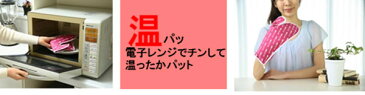 温パッ
電子レンジでチンして
温ったかパット